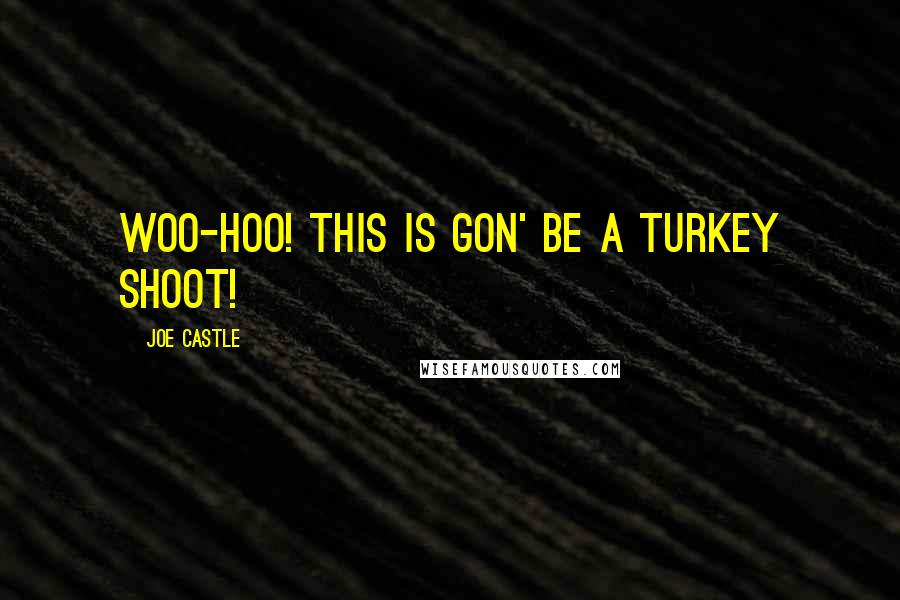 WOO-HOO! THIS IS GON' BE A TURKEY SHOOT!

JOE CASTLE

WISEFAMOUSQUOTES.COM